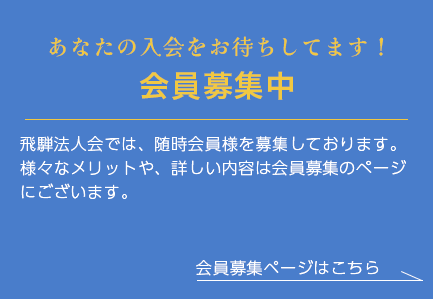 あなたの入会をお待ちしてます！
会員募集中

飛騨法人会では、随時会員様を募集しております。様々なメリットや、詳しい内容は会員募集のページにございます。

会員募集ページはこちら